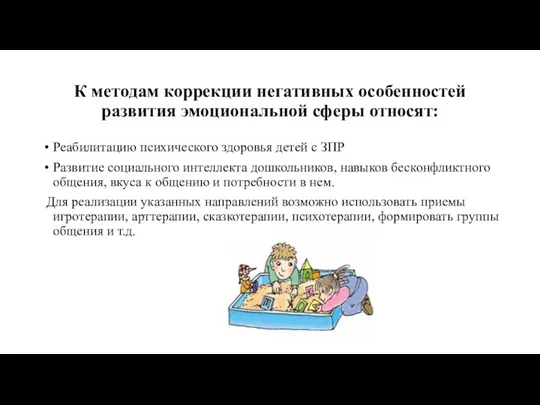 К методам коррекции негативных особенностей развития эмоциональной сферы относят:

• Реабилитацию психического здоровья детей с ЗПР

• Развитие социального интеллекта дошкольников, навыков бесконфликтного общения, вкуса к общению и потребности в нем.

Для реализации указанных направлений возможно использовать приемы игротерапии, арттерапии, сказкотерапии, психотерапии, формировать группы общения и т.д.